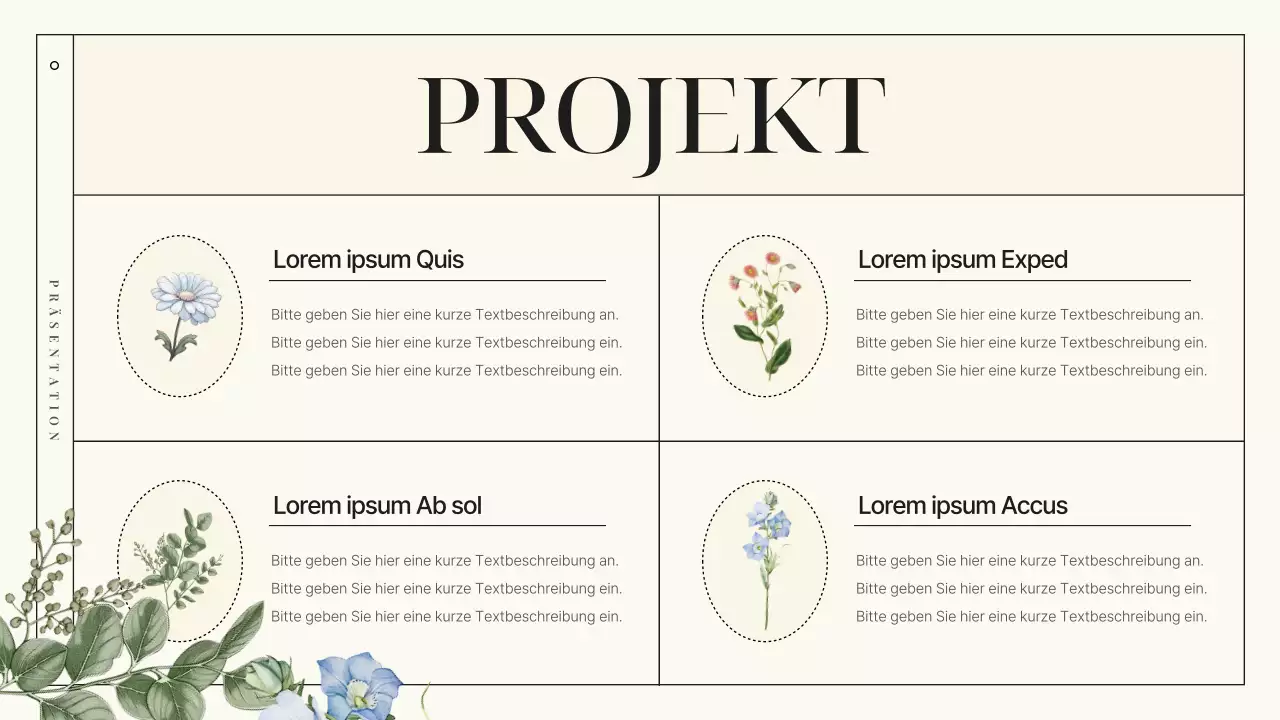 PRÄSENTATION

PROJEKT

Lorem ipsum Quis

Bitte geben Sie hier eine kurze Textbeschreibung an.
Bitte geben Sie hier eine kurze Textbeschreibung ein.
Bitte geben Sie hier eine kurze Textbeschreibung ein.

Lorem ipsum Exped

Bitte geben Sie hier eine kurze Textbeschreibung an.
Bitte geben Sie hier eine kurze Textbeschreibung ein.
Bitte geben Sie hier eine kurze Textbeschreibung ein.

Lorem ipsum Ab sol

Bitte geben Sie hier eine kurze Textbeschreibung an.
Bitte geben Sie hier eine kurze Textbeschreibung ein.
Bitte geben Sie hier eine kurze Textbeschreibung ein.

Lorem ipsum Accus

Bitte geben Sie hier eine kurze Textbeschreibung an.
Bitte geben Sie hier eine kurze Textbeschreibung ein.
Bitte geben Sie hier eine kurze Textbeschreibung ein.